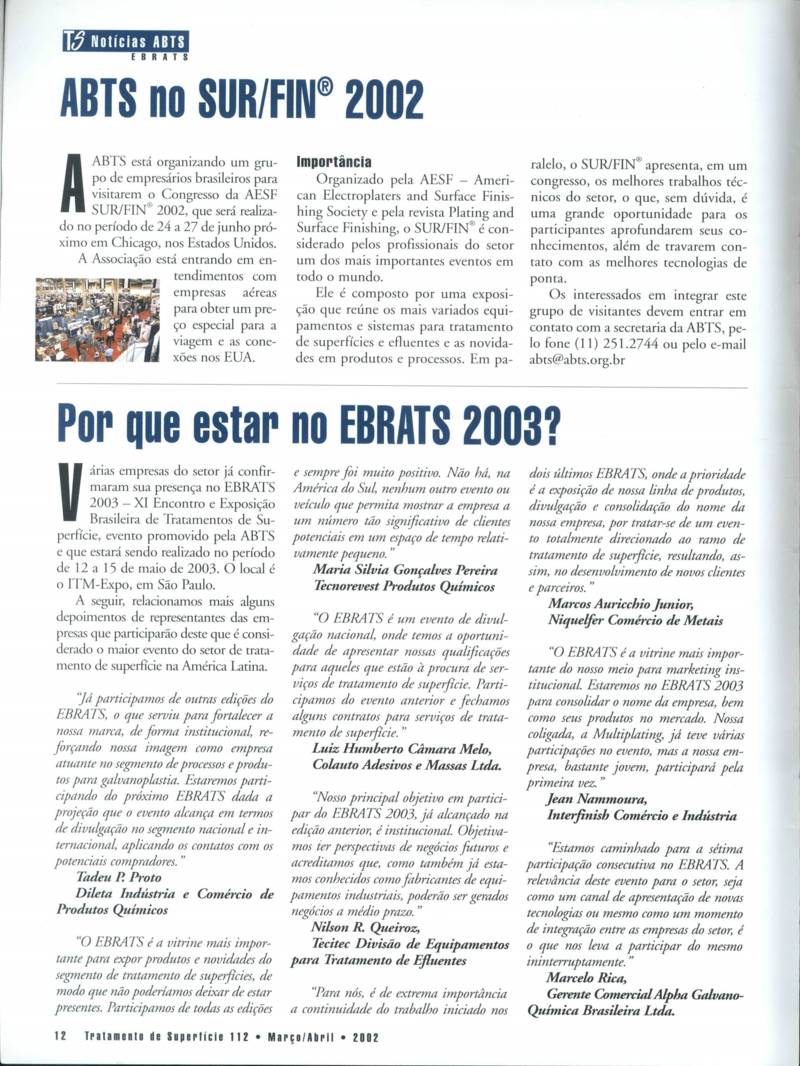 TS Notícias ABTS
EBRATS

ABTS no SUR/FIN® 2002

A ABTS está organizando um grupo de empresários brasileiros para visitarem o Congresso da AESF SUR/FIN® 2002, que será realizado no período de 24 a 27 de junho próximo em Chicago, nos Estados Unidos.

A Associação está entrando em entendimentos com empresas aéreas para obter um preço especial para a viagem e as conexões nos EUA.

Importância

Organizado pela AESF – American Electroplaters and Surface Finishing Society e pela revista Plating and Surface Finishing, o SUR/FIN® é considerado pelos profissionais do setor um dos mais importantes eventos em todo o mundo.

Ele é composto por uma exposição que reúne os mais variados equipamentos e sistemas para tratamento de superfícies e efluentes e as novidades em produtos e processos. Em paralelo, o SUR/FIN® apresenta, em um congresso, os melhores trabalhos técnicos do setor, o que, sem dúvida, é uma grande oportunidade para os participantes aprofundarem seus conhecimentos, além de travarem contato com as melhores tecnologias de ponta.

Os interessados em integrar este grupo de visitantes devem entrar em contato com a secretaria da ABTS, pelo fone (11) 251.2744 ou pelo e-mail abts@abts.org.br

Por que estar no EBRATS 2003?

Várias empresas do setor já confirmaram sua presença no EBRATS 2003 – XI Encontro e Exposição Brasileira de Tratamentos de Superfície, evento promovido pela ABTS e que estará sendo realizado no período de 12 a 15 de maio de 2003. O local é o ITM-Expo, em São Paulo.

A seguir, relacionamos mais alguns depoimentos de representantes das empresas que participarão deste que é considerado o maior evento do setor de tratamento de superfície na América Latina.

"Já participamos de outras edições do EBRATS, o que serviu para fortalecer a nossa marca, de forma institucional, reforçando nossa imagem como empresa atuante no segmento de processos e produtos para galvanoplastia. Estaremos participando do próximo EBRATS dada a projeção que o evento alcança em termos de divulgação no segmento nacional e internacional, aplicando os contatos com os potenciais compradores."
Tadeu P. Proto
Dileta Indústria e Comércio de Produtos Químicos

"O EBRATS é a vitrine mais importante para expor produtos e novidades do segmento de tratamento de superfícies, de modo que não poderíamos deixar de estar presentes. Participamos de todas as edições e sempre foi muito positivo. Não há, na América do Sul, nenhum outro evento ou veículo que permita mostrar a empresa a um número tão significativo de clientes potenciais em um espaço de tempo relativamente pequeno."
Maria Silvia Gonçalves Pereira
Tecnorevest Produtos Químicos

"O EBRATS é um evento de divulgação nacional, onde temos a oportunidade de apresentar nossas qualificações para aqueles que estão à procura de serviços de tratamento de superfície. Participamos do evento anterior e fechamos alguns contratos para serviços de tratamento de superfície."
Luiz Humberto Câmara Melo,
Colauto Adesivos e Massas Ltda.

"Nosso principal objetivo em participar do EBRATS 2003, já alcançado na edição anterior, é institucional. Objetivamos ter perspectivas de negócios futuros e acreditamos que, como também já estamos conhecidos como fabricantes de equipamentos industriais, poderão ser gerados negócios a médio prazo."
Nilson R. Queiroz,
Tecitec Divisão de Equipamentos para Tratamento de Efluentes

"Para nós, é de extrema importância a continuidade do trabalho iniciado nos dois últimos EBRATS, onde a prioridade é a exposição de nossa linha de produtos, divulgação e consolidação do nome da nossa empresa, por tratar-se de um evento totalmente direcionado ao ramo de tratamento de superfície, resultando, assim, no desenvolvimento de novos clientes e parceiros."
Marcos Auricchio Junior,
Niquelfer Comércio de Metais

"O EBRATS é a vitrine mais importante do nosso meio para marketing institucional. Estaremos no EBRATS 2003 para consolidar o nome da empresa, bem como seus produtos no mercado. Nossa coligada, a Multiplating, já teve várias participações no evento, mas a nossa empresa, bastante jovem, participará pela primeira vez."
Jean Nammoura,
Interfinish Comércio e Indústria

"Estamos caminhado para a sétima participação consecutiva no EBRATS. A relevância deste evento para o setor, seja como um canal de apresentação de novas tecnologias ou mesmo como um momento de integração entre as empresas do setor, é o que nos leva a participar do mesmo ininterruptamente."
Marcelo Rica,
Gerente Comercial Alpha Galvano-Química Brasileira Ltda.

12 Tratamento de Superfície 112 • Março/Abril • 2002